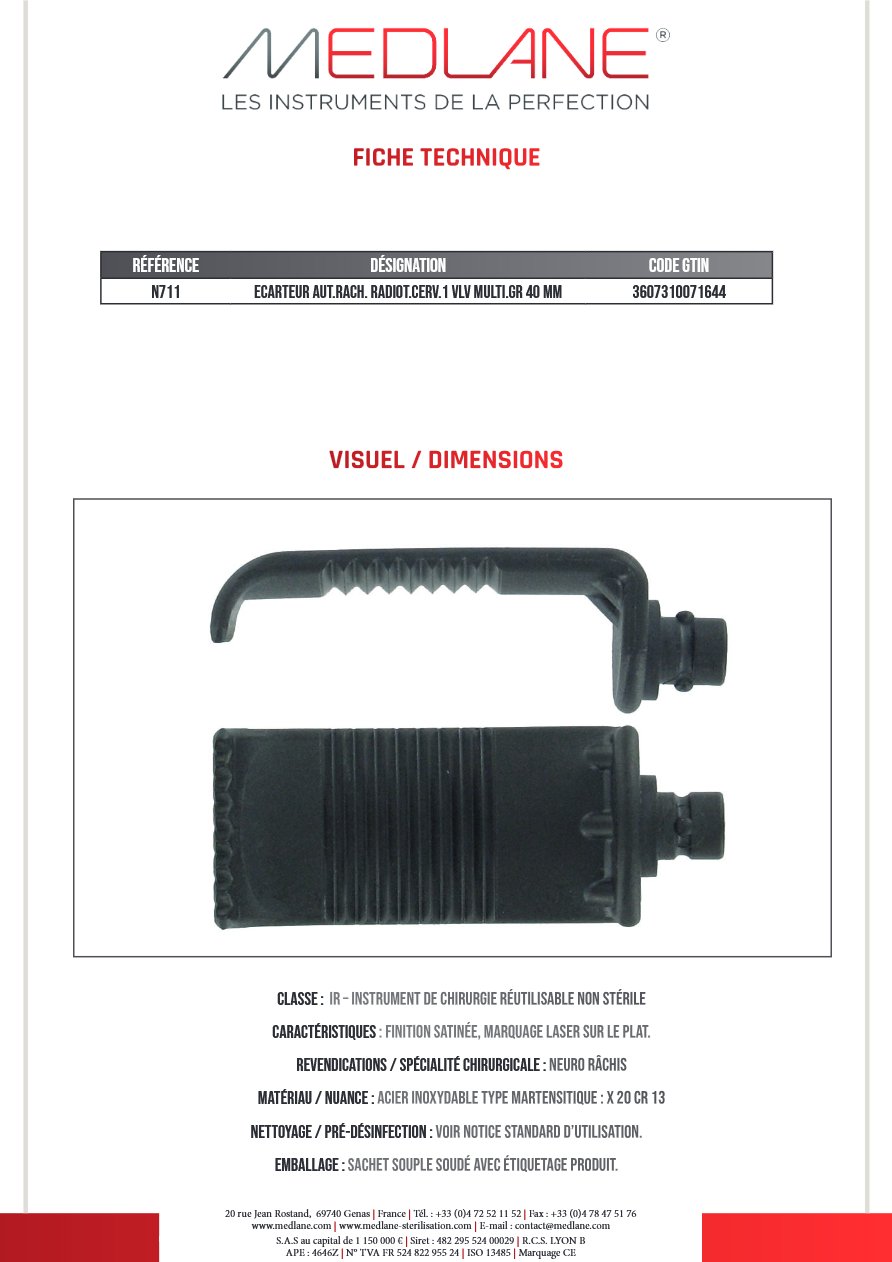 MEDLANE®
LES INSTRUMENTS DE LA PERFECTION

FICHE TECHNIQUE

| RÉFÉRENCE | DÉSIGNATION | CODE GTIN |
|---|---|---|
| N711 | ECARTEUR AUT.RACH. RADIOT.CERV.1 VLV MULTI.GR 40 MM | 3607310071644 |

VISUEL / DIMENSIONS

CLASSE : IR – INSTRUMENT DE CHIRURGIE RÉUTILISABLE NON STÉRILE

CARACTÉRISTIQUES : FINITION SATINÉE, MARQUAGE LASER SUR LE PLAT.

REVENDICATIONS / SPÉCIALITÉ CHIRURGICALE : NEURO RÂCHIS

MATÉRIAU / NUANCE : ACIER INOXYDABLE TYPE MARTENSITIQUE : X 20 CR 13

NETTOYAGE / PRÉ-DÉSINFECTION : VOIR NOTICE STANDARD D'UTILISATION.

EMBALLAGE : SACHET SOUPLE SOUDÉ AVEC ÉTIQUETAGE PRODUIT.

20 rue Jean Rostand, 69740 Genas | France | Tél. : +33 (0)4 72 52 11 52 | Fax : +33 (0)4 78 47 51 76
www.medlane.com | www.medlane-sterilisation.com | E-mail : contact@medlane.com
S.A.S au capital de 1 150 000 € | Siret : 482 295 524 00029 | R.C.S. LYON B
APE : 4646Z | N° TVA FR 524 822 955 24 | ISO 13485 | Marquage CE